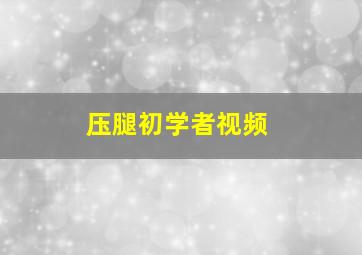 压腿初学者视频